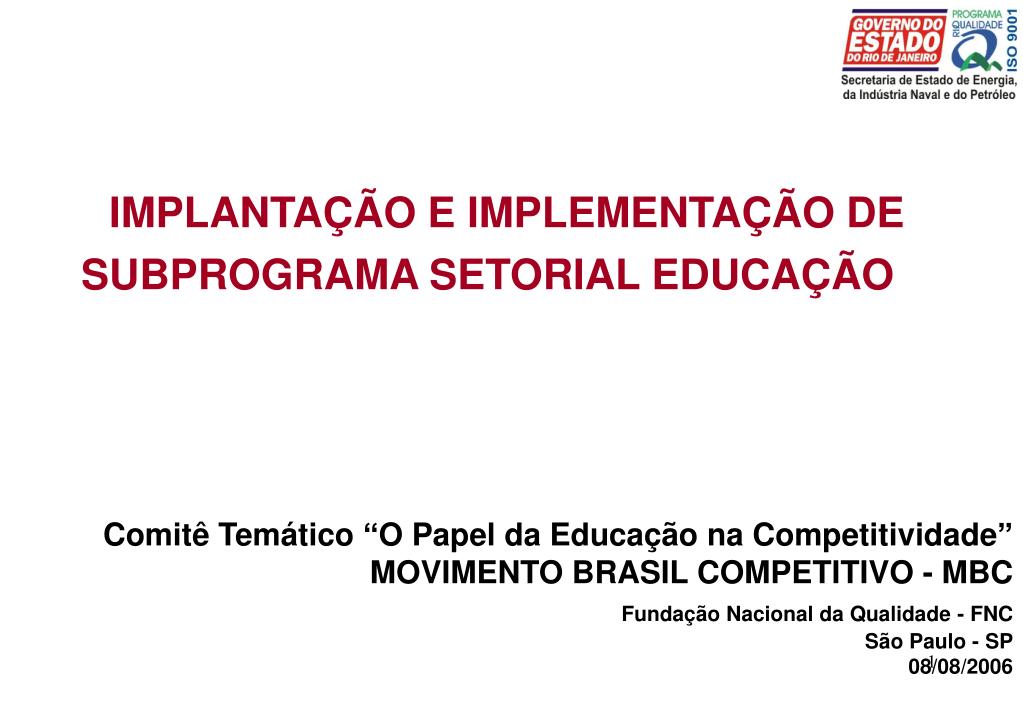 GOVERNO DO ESTADO DO RIO DE JANEIRO
PROGRAMA QUALIDADE RIO
ISO 9001
Secretaria de Estado de Energia, da Indústria Naval e do Petróleo

IMPLANTAÇÃO E IMPLEMENTAÇÃO DE SUBPROGRAMA SETORIAL EDUCAÇÃO

Comitê Temático “O Papel da Educação na Competitividade”
MOVIMENTO BRASIL COMPETITIVO - MBC

Fundação Nacional da Qualidade - FNC
São Paulo - SP
08/08/2006

1